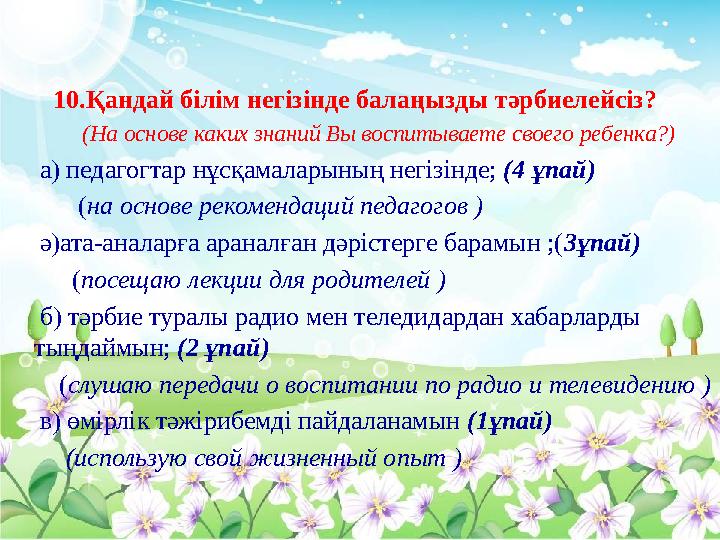 10.Қандай білім негізінде балаңызды тәрбиелейсіз?

(На основе каких знаний Вы воспитываете своего ребенка?)

а) педагогтар нұсқамаларының негізінде; (4 ұпай)

(на основе рекомендаций педагогов )

ә)ата-аналарға араналған дәрістерге барамын ;(3ұпай)

(посещаю лекции для родителей )

б) тәрбие туралы радио мен теледидардан хабарларды тыңдаймын; (2 ұпай)

(слушаю передачи о воспитании по радио и телевидению )

в) өмірлік тәжірибемді пайдаланамын (1ұпай)

(использую свой жизненный опыт )